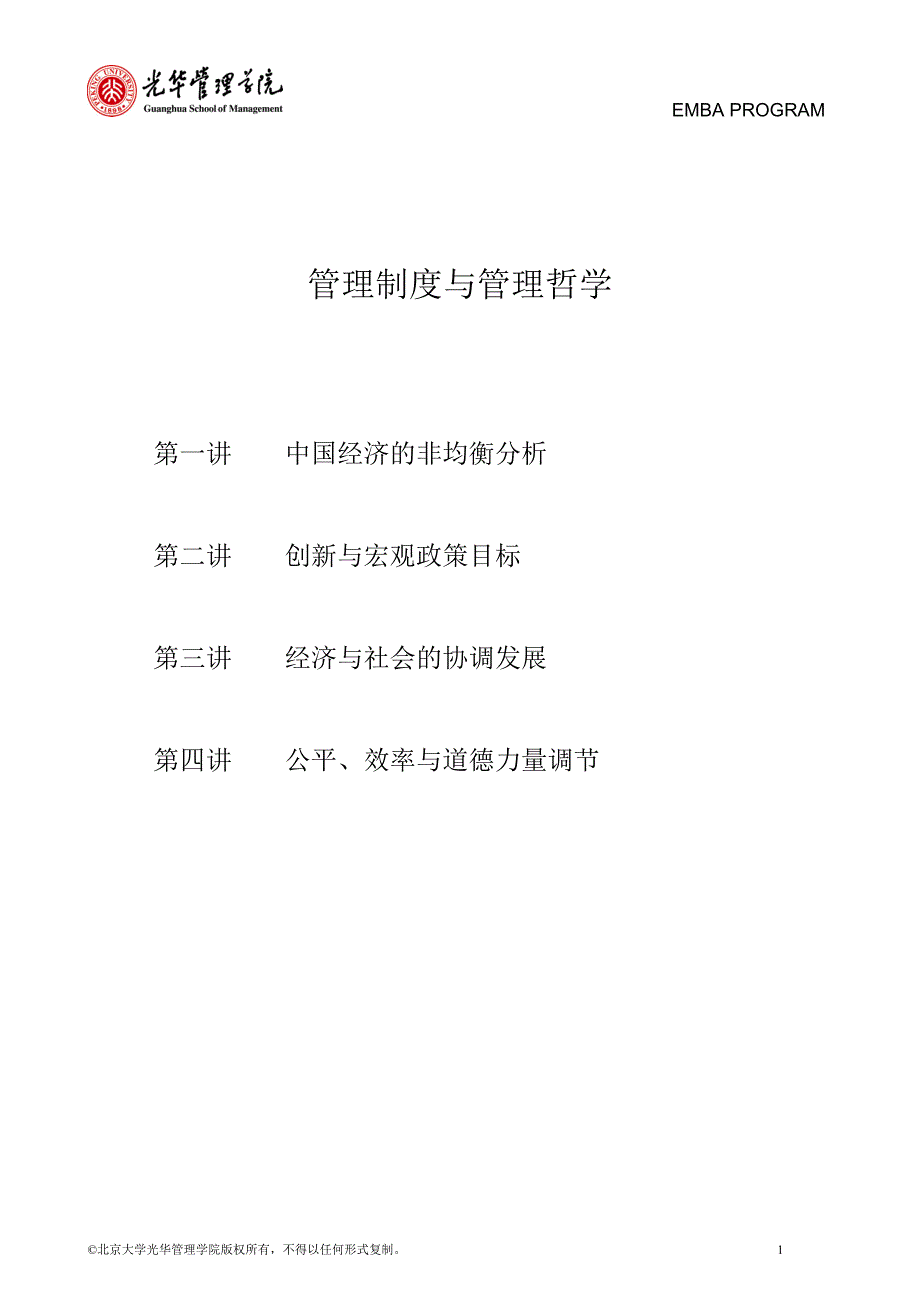 PEKING UNIVERSITY 1898
光华管理学院
Guanghua School of Management

EMBA PROGRAM

管理制度与管理哲学

第一讲　　中国经济的非均衡分析

第二讲　　创新与宏观政策目标

第三讲　　经济与社会的协调发展

第四讲　　公平、效率与道德力量调节

©北京大学光华管理学院版权所有，不得以任何形式复制。

1